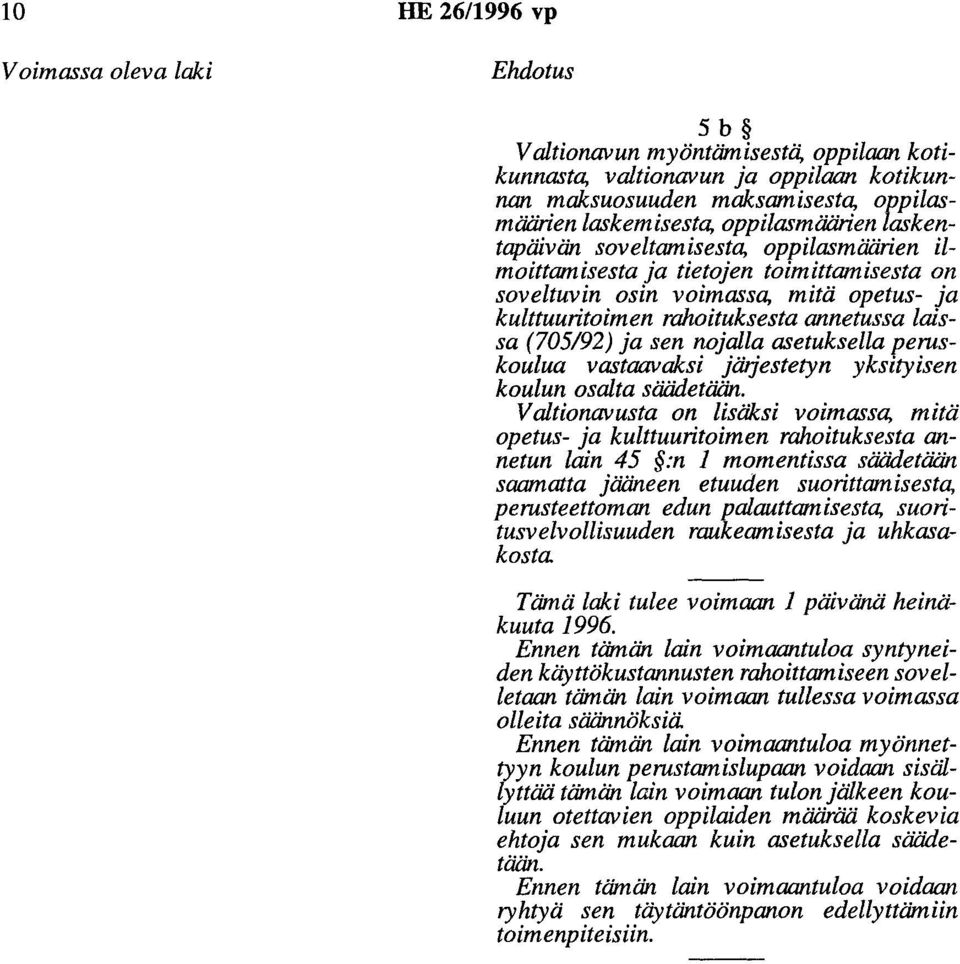 10 HE 26/1996 vp

Voimassa oleva laki

Ehdotus

5 b §

Valtionavun myöntämisestä, oppilaan kotikunnasta, valtionavun ja oppilaan kotikunnan maksuosuuden maksamisesta, oppilasmäärien laskemisesta, oppilasmäärien laskentapäivän soveltamisesta, oppilasmäärien ilmoittamisesta ja tietojen toimittamisesta on soveltuvin osin voimassa, mitä opetus- ja kulttuuritoimen rahoituksesta annetussa laissa (705/92) ja sen nojalla asetuksella peruskoulua vastaavaksi järjestetyn yksityisen koulun osalta säädetään.

Valtionavusta on lisäksi voimassa, mitä opetus- ja kulttuuritoimen rahoituksesta annetun lain 45 §:n 1 momentissa säädetään saamatta jääneen etuuden suorittamisesta, perusteettoman edun palauttamisesta, suoritusvelvollisuuden raukeamisesta ja uhkasakosta.

Tämä laki tulee voimaan 1 päivänä heinäkuuta 1996.

Ennen tämän lain voimaantuloa syntyneiden käyttökustannusten rahoittamiseen sovelletaan tämän lain voimaan tullessa voimassa olleita säännöksiä.

Ennen tämän lain voimaantuloa myönnettyyn koulun perustamislupaan voidaan sisällyttää tämän lain voimaan tulon jälkeen kouluun otettavien oppilaiden määrää koskevia ehtoja sen mukaan kuin asetuksella säädetään.

Ennen tämän lain voimaantuloa voidaan ryhtyä sen täytäntöönpanon edellyttämiin toimenpiteisiin.